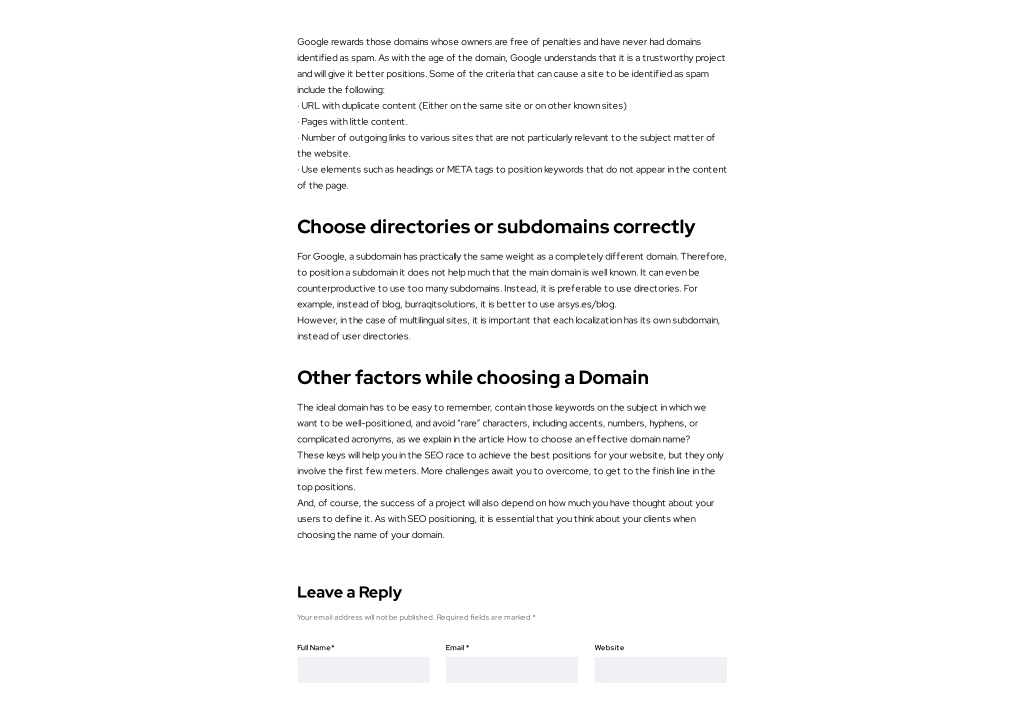 Google rewards those domains whose owners are free of penalties and have never had domains identified as spam. As with the age of the domain, Google understands that it is a trustworthy project and will give it better positions. Some of the criteria that can cause a site to be identified as spam include the following:
· URL with duplicate content (Either on the same site or on other known sites)
· Pages with little content.
· Number of outgoing links to various sites that are not particularly relevant to the subject matter of the website.
· Use elements such as headings or META tags to position keywords that do not appear in the content of the page.

Choose directories or subdomains correctly

For Google, a subdomain has practically the same weight as a completely different domain. Therefore, to position a subdomain it does not help much that the main domain is well known. It can even be counterproductive to use too many subdomains. Instead, it is preferable to use directories. For example, instead of blog, burraqitsolutions, it is better to use arsys.es/blog.
However, in the case of multilingual sites, it is important that each localization has its own subdomain, instead of user directories.

Other factors while choosing a Domain

The ideal domain has to be easy to remember, contain those keywords on the subject in which we want to be well-positioned, and avoid "rare" characters, including accents, numbers, hyphens, or complicated acronyms, as we explain in the article How to choose an effective domain name?
These keys will help you in the SEO race to achieve the best positions for your website, but they only involve the first few meters. More challenges await you to overcome, to get to the finish line in the top positions.
And, of course, the success of a project will also depend on how much you have thought about your users to define it. As with SEO positioning, it is essential that you think about your clients when choosing the name of your domain.

Leave a Reply

Your email address will not be published. Required fields are marked *

Full Name *

Email *

Website